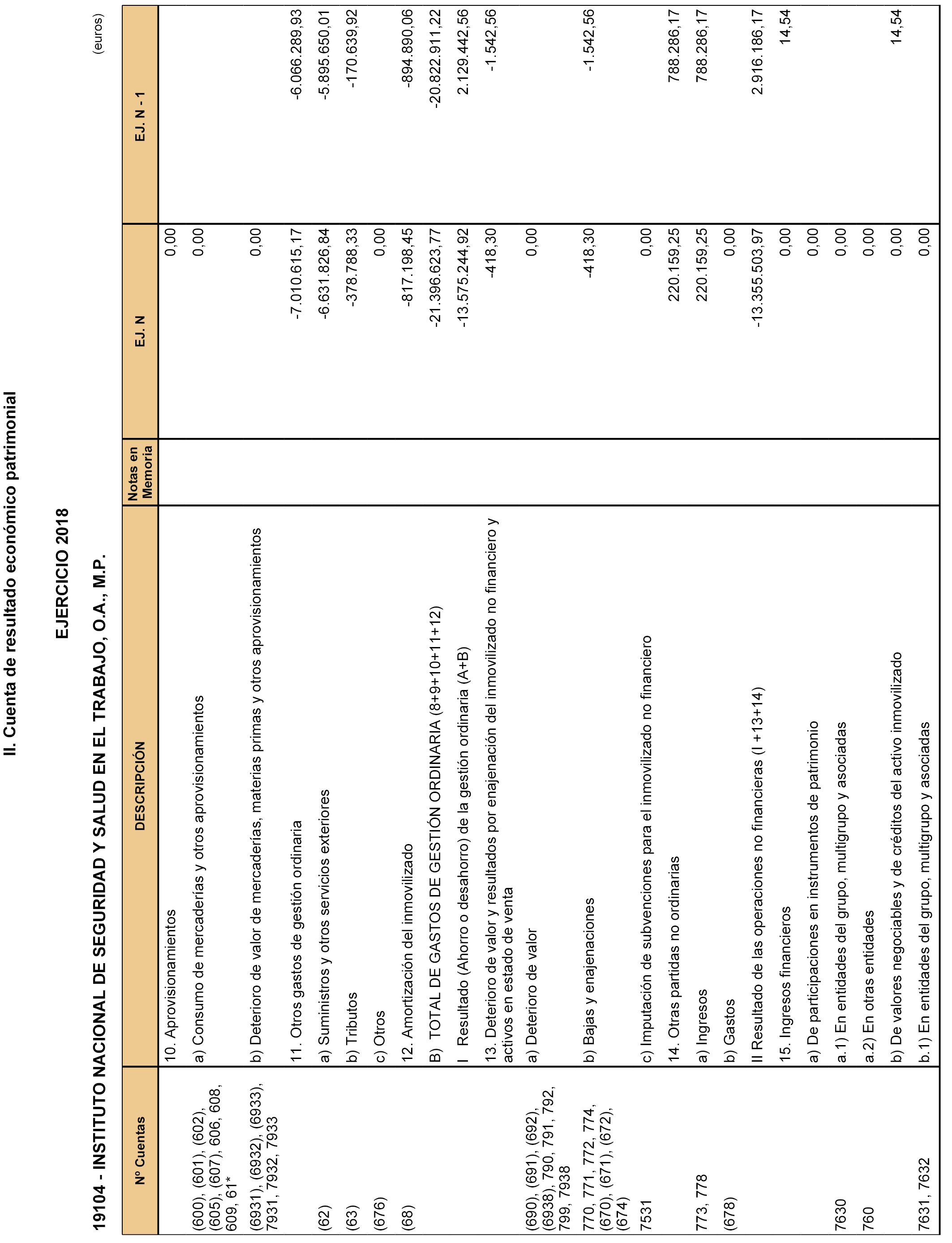 II. Cuenta de resultado económico patrimonial

EJERCICIO 2018

19104 - INSTITUTO NACIONAL DE SEGURIDAD Y SALUD EN EL TRABAJO, O.A., M.P.

(euros)

| Nº Cuentas | DESCRIPCIÓN | Notas en Memoria | EJ. N | EJ. N - 1 |
|---|---|---|---|---|
| | 10. Aprovisionamientos | | 0,00 | |
| (600), (601), (602), (605), (607), 606, 608, 609, 61* | a) Consumo de mercaderías y otros aprovisionamientos | | 0,00 | |
| (6931), (6932), (6933), 7931, 7932, 7933 | b) Deterioro de valor de mercaderías, materias primas y otros aprovisionamientos | | 0,00 | |
| | 11. Otros gastos de gestión ordinaria | | -7.010.615,17 | -6.066.289,93 |
| (62) | a) Suministros y otros servicios exteriores | | -6.631.826,84 | -5.895.650,01 |
| (63) | b) Tributos | | -378.788,33 | -170.639,92 |
| (676) | c) Otros | | 0,00 | |
| (68) | 12. Amortización del inmovilizado | | -817.198,45 | -894.890,06 |
| | B) TOTAL DE GASTOS DE GESTIÓN ORDINARIA (8+9+10+11+12) | | -21.396.623,77 | -20.822.911,22 |
| | I Resultado (Ahorro o desahorro) de la gestión ordinaria (A+B) | | -13.575.244,92 | 2.129.442,56 |
| | 13. Deterioro de valor y resultados por enajenación del inmovilizado no financiero y activos en estado de venta | | -418,30 | -1.542,56 |
| (690), (691), (692), (6938), 790, 791, 792, 799, 7938 | a) Deterioro de valor | | 0,00 | |
| 770, 771, 772, 774, (670), (671), (672), (674) | b) Bajas y enajenaciones | | -418,30 | -1.542,56 |
| 7531 | c) Imputación de subvenciones para el inmovilizado no financiero | | 0,00 | |
| | 14. Otras partidas no ordinarias | | 220.159,25 | 788.286,17 |
| 773, 778 | a) Ingresos | | 220.159,25 | 788.286,17 |
| (678) | b) Gastos | | 0,00 | |
| | II Resultado de las operaciones no financieras (I +13+14) | | -13.355.503,97 | 2.916.186,17 |
| | 15. Ingresos financieros | | 0,00 | 14,54 |
| | a) De participaciones en instrumentos de patrimonio | | 0,00 | |
| 7630 | a.1) En entidades del grupo, multigrupo y asociadas | | 0,00 | |
| 760 | a.2) En otras entidades | | 0,00 | |
| | b) De valores negociables y de créditos del activo inmovilizado | | 0,00 | 14,54 |
| 7631, 7632 | b.1) En entidades del grupo, multigrupo y asociadas | | 0,00 | |